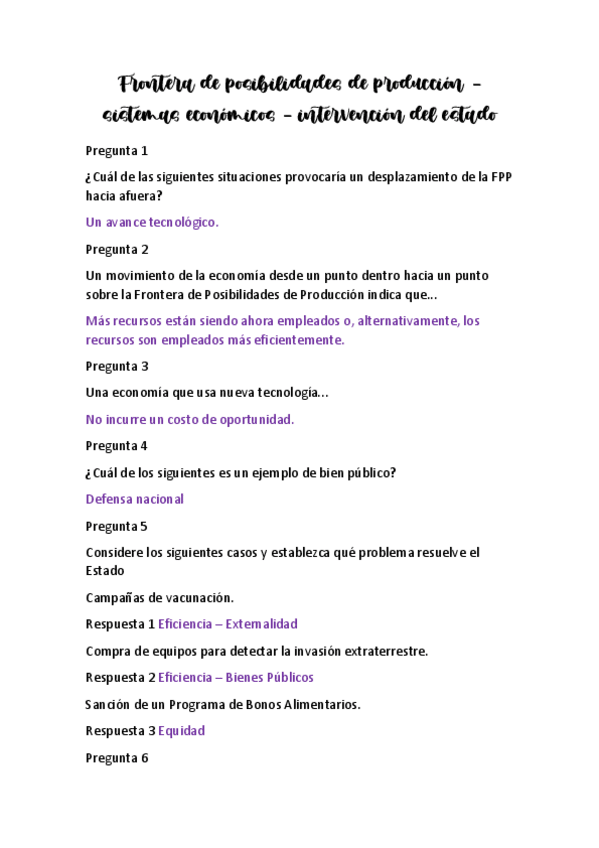 Frontera de posibilidades de producción – sistemas económicos – intervención del estado

Pregunta 1

¿Cuál de las siguientes situaciones provocaría un desplazamiento de la FPP hacia afuera?

Un avance tecnológico.

Pregunta 2

Un movimiento de la economía desde un punto dentro hacia un punto sobre la Frontera de Posibilidades de Producción indica que...

Más recursos están siendo ahora empleados o, alternativamente, los recursos son empleados más eficientemente.

Pregunta 3

Una economía que usa nueva tecnología...

No incurre un costo de oportunidad.

Pregunta 4

¿Cuál de los siguientes es un ejemplo de bien público?

Defensa nacional

Pregunta 5

Considere los siguientes casos y establezca qué problema resuelve el Estado

Campañas de vacunación.

Respuesta 1 Eficiencia – Externalidad

Compra de equipos para detectar la invasión extraterrestre.

Respuesta 2 Eficiencia – Bienes Públicos

Sanción de un Programa de Bonos Alimentarios.

Respuesta 3 Equidad

Pregunta 6